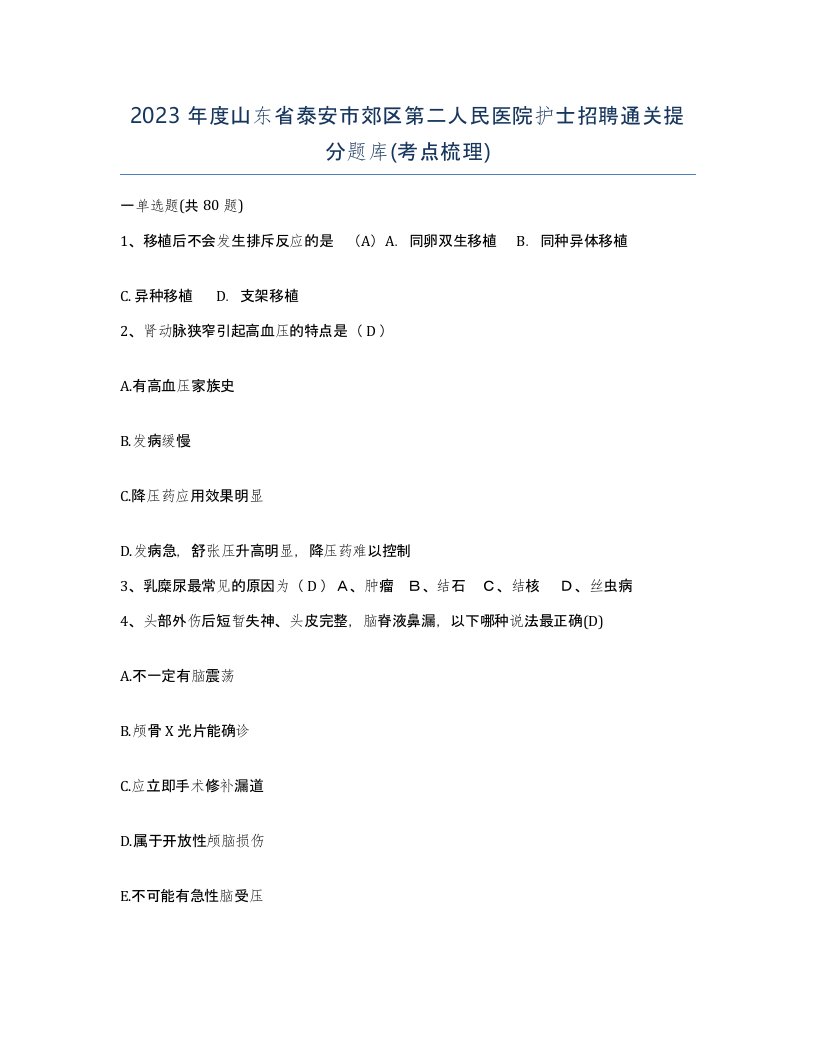 2023 年度山东省泰安市郊区第二人民医院护士招聘通关提分题库(考点梳理)

一单选题(共 80 题)

1、移植后不会发生排斥反应的是 （A）A. 同卵双生移植 B. 同种异体移植

C. 异种移植 D. 支架移植

2、肾动脉狭窄引起高血压的特点是（ D ）

A.有高血压家族史

B.发病缓慢

C.降压药应用效果明显

D.发病急，舒张压升高明显，降压药难以控制

3、乳糜尿最常见的原因为（ D ） A、肿瘤 B、结石 C、结核 D、丝虫病

4、头部外伤后短暂失神、头皮完整，脑脊液鼻漏，以下哪种说法最正确(D)

A.不一定有脑震荡

B.颅骨 X 光片能确诊

C.应立即手术修补漏道

D.属于开放性颅脑损伤

E.不可能有急性脑受压